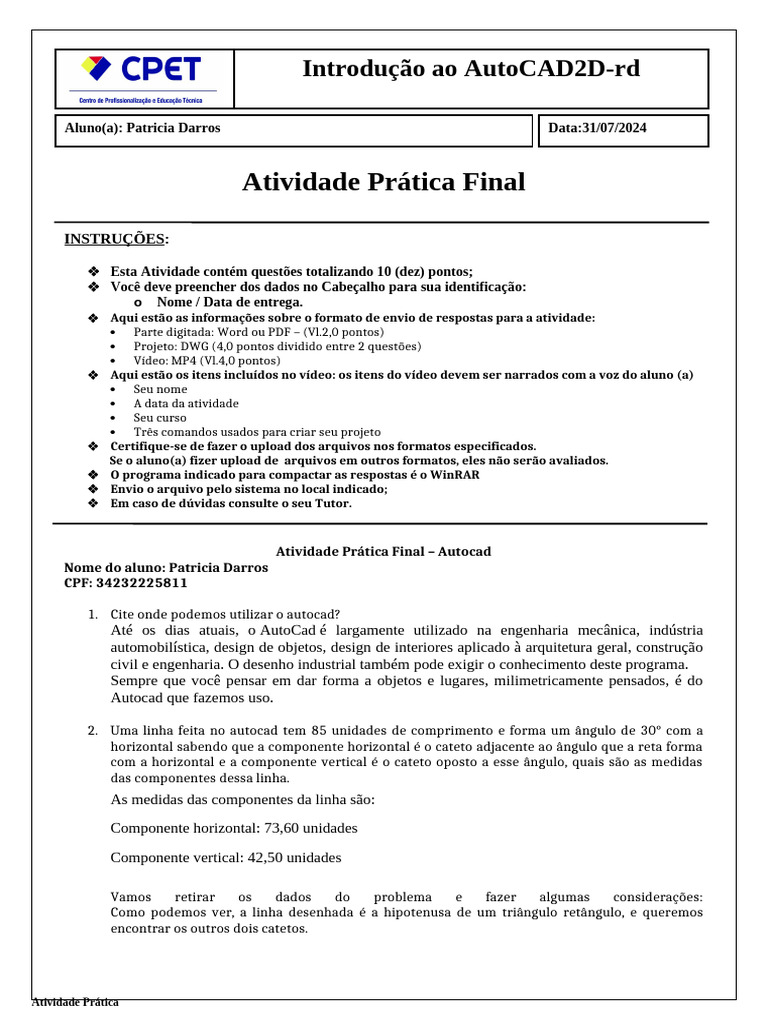 CPET
Centro de Profissionalização e Educação Técnica

Introdução ao AutoCAD2D-rd

Aluno(a): Patricia Darros

Data:31/07/2024

Atividade Prática Final

INSTRUÇÕES:

❖ Esta Atividade contém questões totalizando 10 (dez) pontos;
❖ Você deve preencher dos dados no Cabeçalho para sua identificação:
o Nome / Data de entrega.
❖ Aqui estão as informações sobre o formato de envio de respostas para a atividade:
• Parte digitada: Word ou PDF – (Vl.2,0 pontos)
• Projeto: DWG (4,0 pontos dividido entre 2 questões)
• Vídeo: MP4 (Vl.4,0 pontos)
❖ Aqui estão os itens incluídos no vídeo: os itens do vídeo devem ser narrados com a voz do aluno (a)
• Seu nome
• A data da atividade
• Seu curso
• Três comandos usados para criar seu projeto
❖ Certifique-se de fazer o upload dos arquivos nos formatos especificados.
Se o aluno(a) fizer upload de arquivos em outros formatos, eles não serão avaliados.
❖ O programa indicado para compactar as respostas é o WinRAR
❖ Envio o arquivo pelo sistema no local indicado;
❖ Em caso de dúvidas consulte o seu Tutor.

Atividade Prática Final – Autocad
Nome do aluno: Patricia Darros
CPF: 34232225811

1. Cite onde podemos utilizar o autocad?
Até os dias atuais, o AutoCad é largamente utilizado na engenharia mecânica, indústria automobilística, design de objetos, design de interiores aplicado à arquitetura geral, construção civil e engenharia. O desenho industrial também pode exigir o conhecimento deste programa. Sempre que você pensar em dar forma a objetos e lugares, milimetricamente pensados, é do Autocad que fazemos uso.

2. Uma linha feita no autocad tem 85 unidades de comprimento e forma um ângulo de 30° com a horizontal sabendo que a componente horizontal é o cateto adjacente ao ângulo que a reta forma com a horizontal e a componente vertical é o cateto oposto a esse ângulo, quais são as medidas das componentes dessa linha.
As medidas das componentes da linha são:

Componente horizontal: 73,60 unidades

Componente vertical: 42,50 unidades

Vamos retirar os dados do problema e fazer algumas considerações: Como podemos ver, a linha desenhada é a hipotenusa de um triângulo retângulo, e queremos encontrar os outros dois catetos.

Atividade Prática